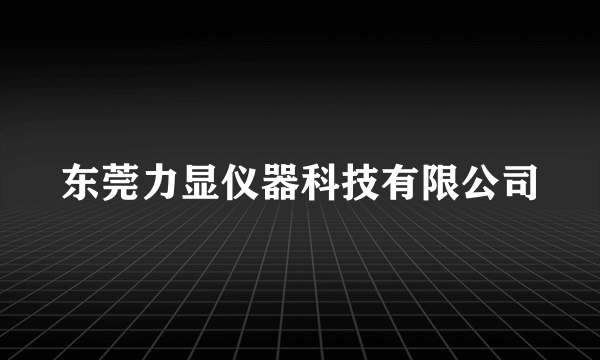 东莞力显仪器科技有限公司